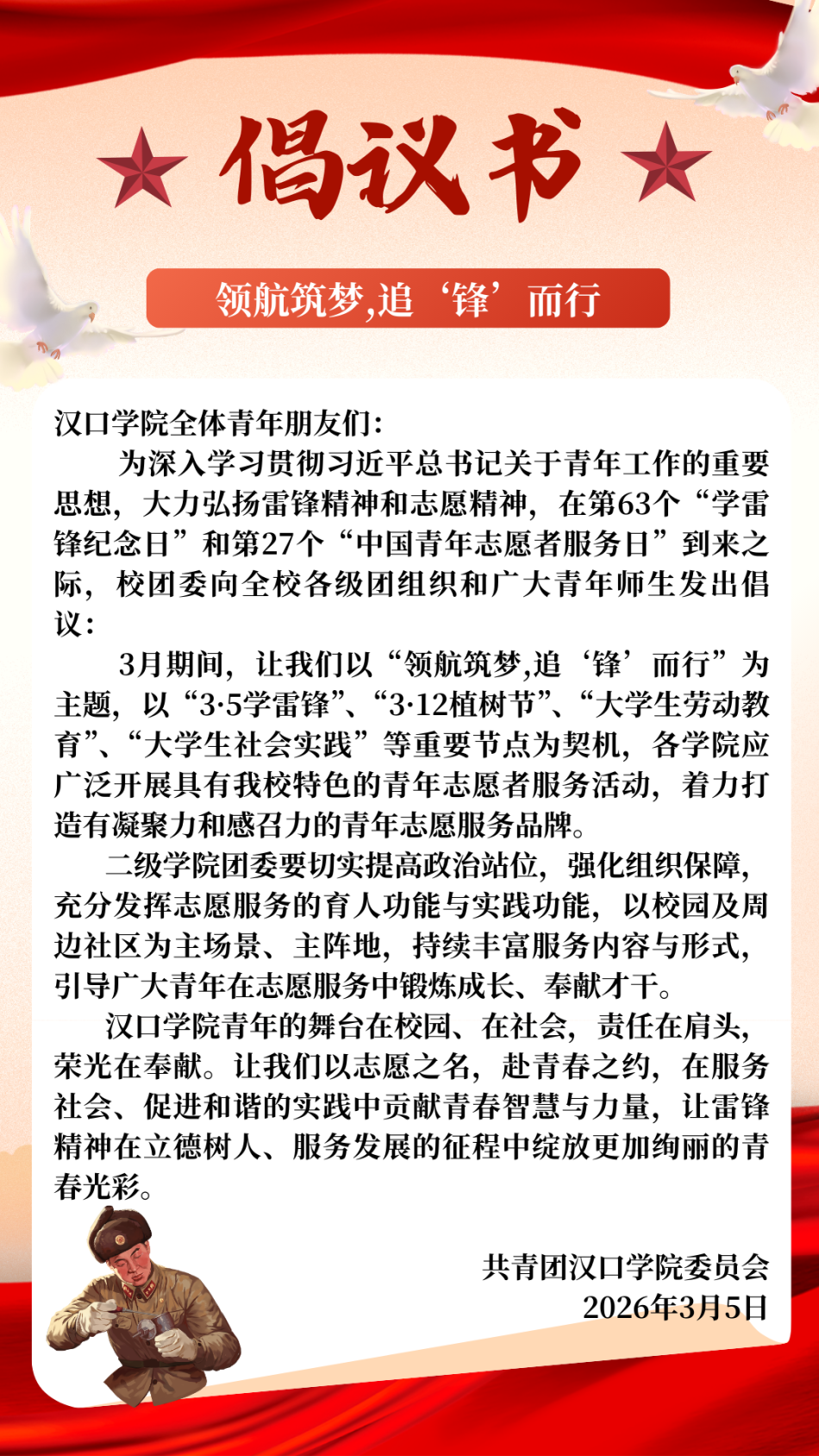 倡议书

领航筑梦,追‘锋’而行

汉口学院全体青年朋友们:

为深入学习贯彻习近平总书记关于青年工作的重要思想，大力弘扬雷锋精神和志愿精神，在第63个“学雷锋纪念日”和第27个“中国青年志愿者服务日”到来之际，校团委向全校各级团组织和广大青年师生发出倡议:

3月期间，让我们以“领航筑梦,追‘锋’而行”为主题，以“3·5学雷锋”、“3·12植树节”、“大学生劳动教育”、“大学生社会实践”等重要节点为契机，各学院应广泛开展具有我校特色的青年志愿者服务活动，着力打造有凝聚力和感召力的青年志愿服务品牌。

二级学院团委要切实提高政治站位，强化组织保障，充分发挥志愿服务的育人功能与实践功能，以校园及周边社区为主场景、主阵地，持续丰富服务内容与形式，引导广大青年在志愿服务中锻炼成长、奉献才干。

汉口学院青年的舞台在校园、在社会，责任在肩头，荣光在奉献。让我们以志愿之名，赴青春之约，在服务社会、促进和谐的实践中贡献青春智慧与力量，让雷锋精神在立德树人、服务发展的征程中绽放更加绚丽的青春光彩。

共青团汉口学院委员会
2026年3月5日